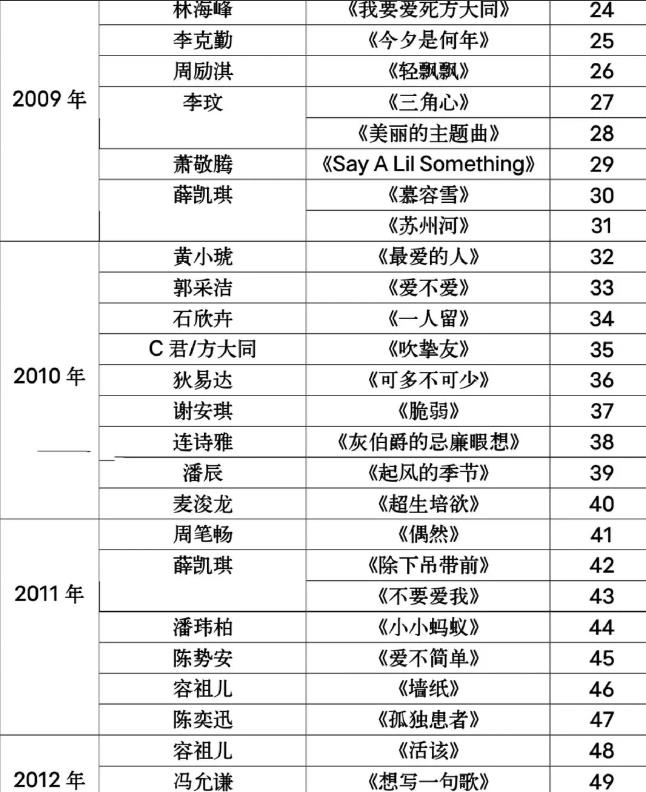 | | | | |
|---|---|---|---|
| 2009 年 | 林海峰 | 《我要爱死方大同》 | 24 |
| | 李克勤 | 《今夕是何年》 | 25 |
| | 周励淇 | 《轻飘飘》 | 26 |
| | 李玟 | 《三角心》 | 27 |
| | | 《美丽的主题曲》 | 28 |
| | 萧敬腾 | 《Say A Lil Something》 | 29 |
| | 薛凯琪 | 《慕容雪》 | 30 |
| | | 《苏州河》 | 31 |
| 2010 年 | 黄小琥 | 《最爱的人》 | 32 |
| | 郭采洁 | 《爱不爱》 | 33 |
| | 石欣卉 | 《一人留》 | 34 |
| | C 君/方大同 | 《吹挚友》 | 35 |
| | 狄易达 | 《可多不可少》 | 36 |
| | 谢安琪 | 《脆弱》 | 37 |
| | 连诗雅 | 《灰伯爵的忌廉暇想》 | 38 |
| | 潘辰 | 《起风的季节》 | 39 |
| | 麦浚龙 | 《超生培欲》 | 40 |
| 2011 年 | 周笔畅 | 《偶然》 | 41 |
| | 薛凯琪 | 《除下吊带前》 | 42 |
| | | 《不要爱我》 | 43 |
| | 潘玮柏 | 《小小蚂蚁》 | 44 |
| | 陈势安 | 《爱不简单》 | 45 |
| | 容祖儿 | 《墙纸》 | 46 |
| | 陈奕迅 | 《孤独患者》 | 47 |
| 2012 年 | 容祖儿 | 《活该》 | 48 |
| | 冯允谦 | 《想写一句歌》 | 49 |